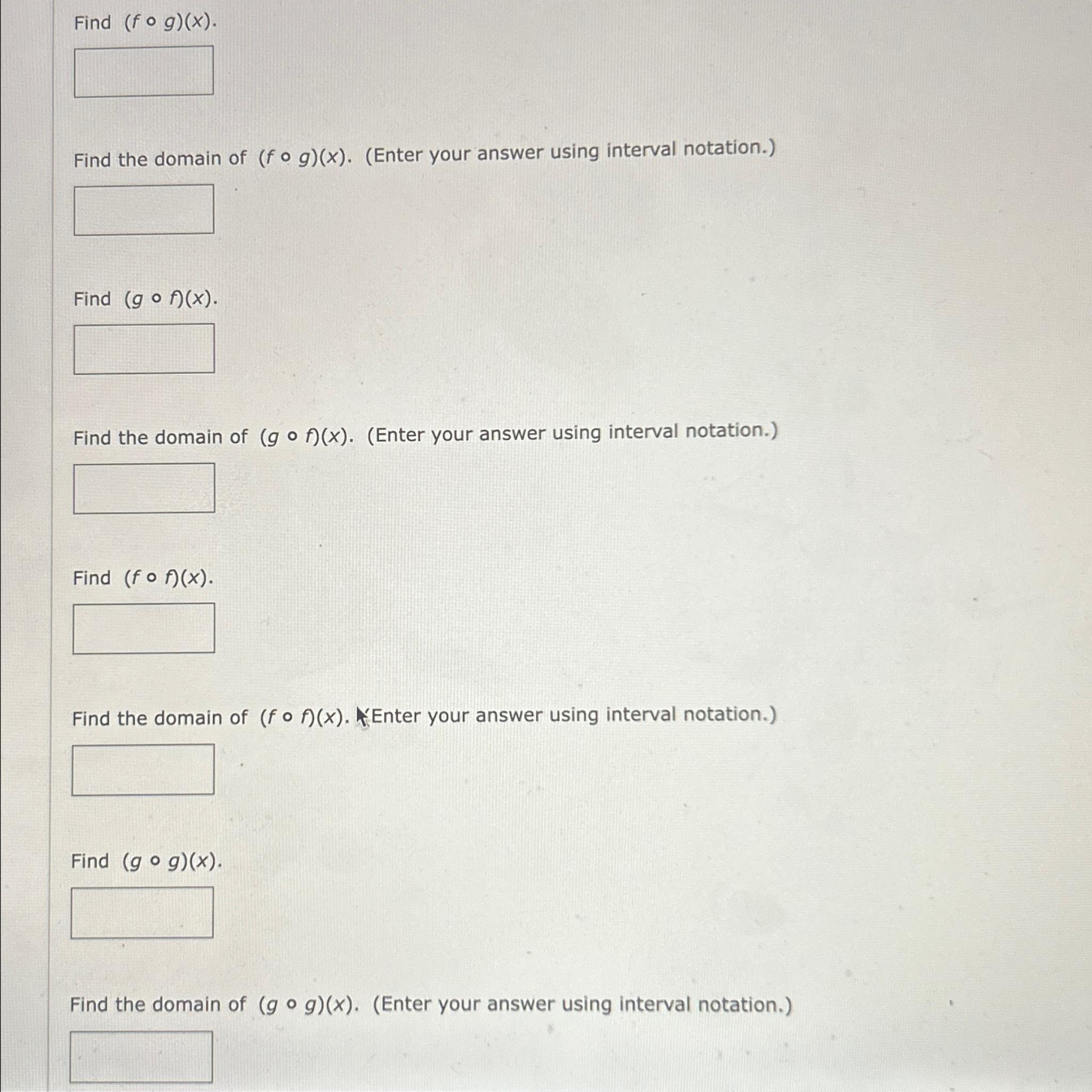 Find $(f \circ g)(x)$.

Find the domain of $(f \circ g)(x)$. (Enter your answer using interval notation.)

Find $(g \circ f)(x)$.

Find the domain of $(g \circ f)(x)$. (Enter your answer using interval notation.)

Find $(f \circ f)(x)$.

Find the domain of $(f \circ f)(x)$. (Enter your answer using interval notation.)

Find $(g \circ g)(x)$.

Find the domain of $(g \circ g)(x)$. (Enter your answer using interval notation.)